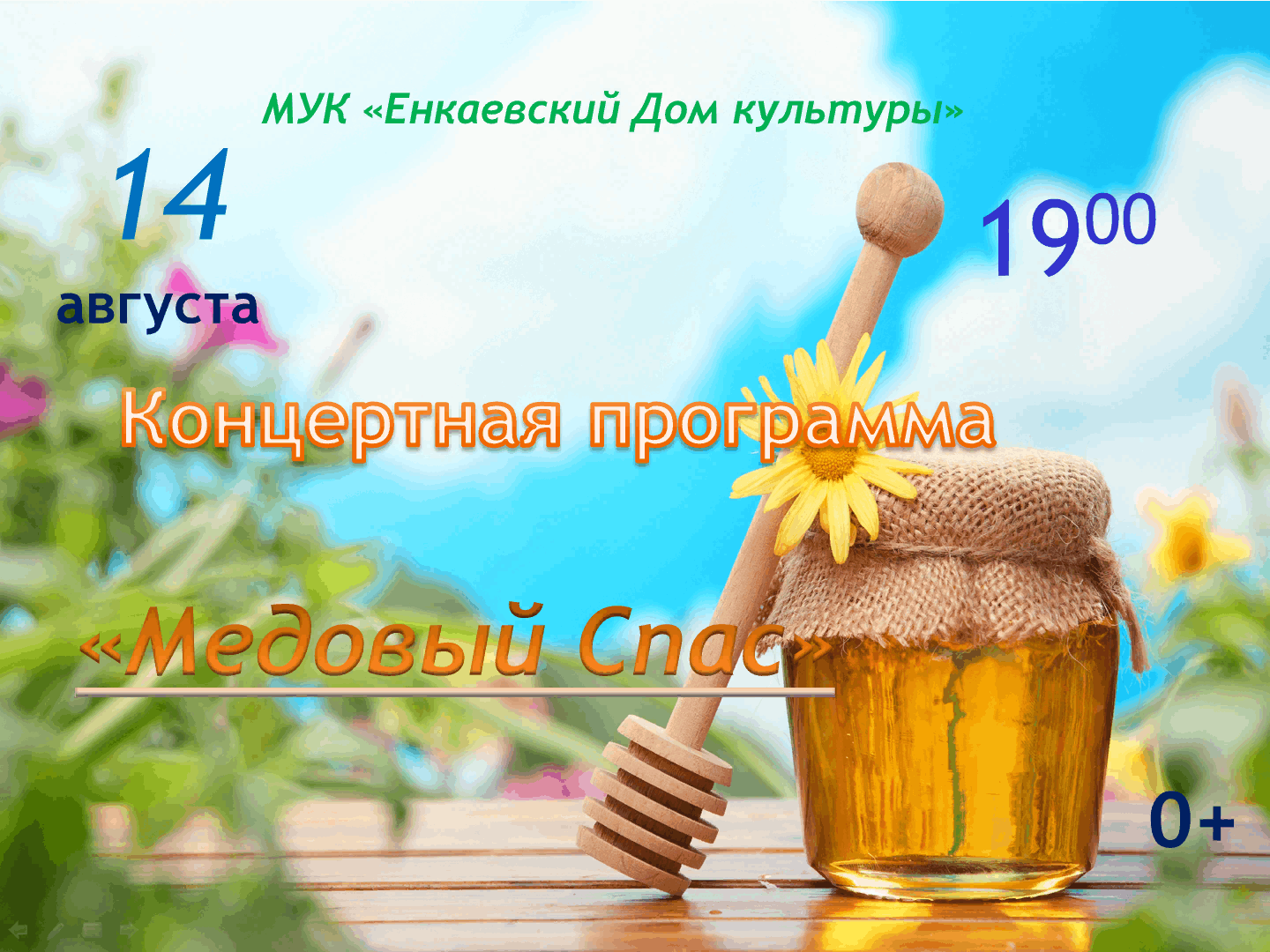 МУК «Енкаевский Дом культуры»

14
августа

$19^{00}$

Концертная программа

«Медовый Спас»

0+